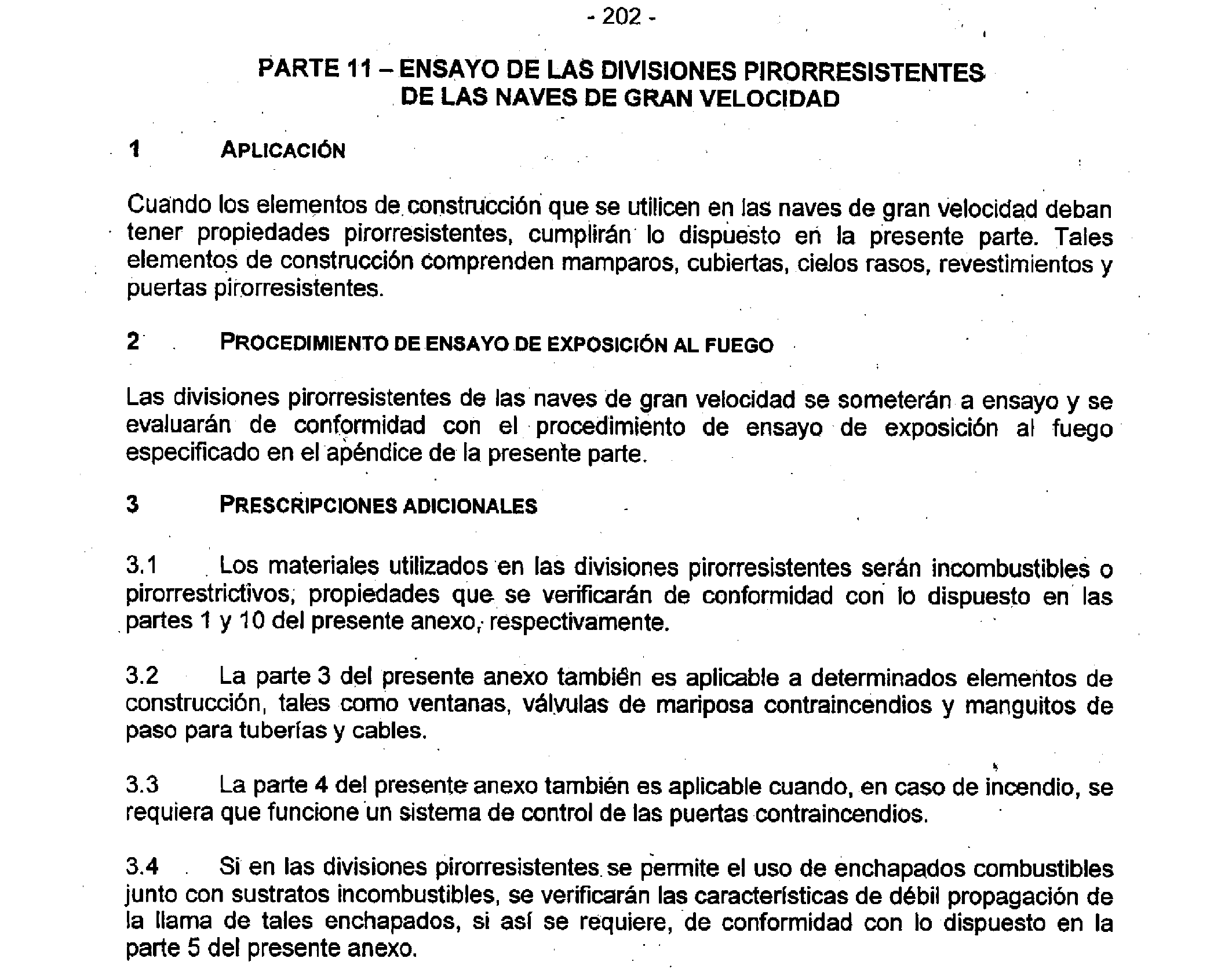 - 202 -

PARTE 11 – ENSAYO DE LAS DIVISIONES PIRORRESISTENTES DE LAS NAVES DE GRAN VELOCIDAD

1 APLICACIÓN

Cuando los elementos de construcción que se utilicen en las naves de gran velocidad deban tener propiedades pirorresistentes, cumplirán lo dispuesto en la presente parte. Tales elementos de construcción comprenden mamparos, cubiertas, cielos rasos, revestimientos y puertas pirorresistentes.

2 PROCEDIMIENTO DE ENSAYO DE EXPOSICIÓN AL FUEGO

Las divisiones pirorresistentes de las naves de gran velocidad se someterán a ensayo y se evaluarán de conformidad con el procedimiento de ensayo de exposición al fuego especificado en el apéndice de la presente parte.

3 PRESCRIPCIONES ADICIONALES

3.1 Los materiales utilizados en las divisiones pirorresistentes serán incombustibles o pirorrestrictivos, propiedades que se verificarán de conformidad con lo dispuesto en las partes 1 y 10 del presente anexo, respectivamente.

3.2 La parte 3 del presente anexo también es aplicable a determinados elementos de construcción, tales como ventanas, válvulas de mariposa contraincendios y manguitos de paso para tuberías y cables.

3.3 La parte 4 del presente anexo también es aplicable cuando, en caso de incendio, se requiera que funcione un sistema de control de las puertas contraincendios.

3.4 Si en las divisiones pirorresistentes se permite el uso de enchapados combustibles junto con sustratos incombustibles, se verificarán las características de débil propagación de la llama de tales enchapados, si así se requiere, de conformidad con lo dispuesto en la parte 5 del presente anexo.